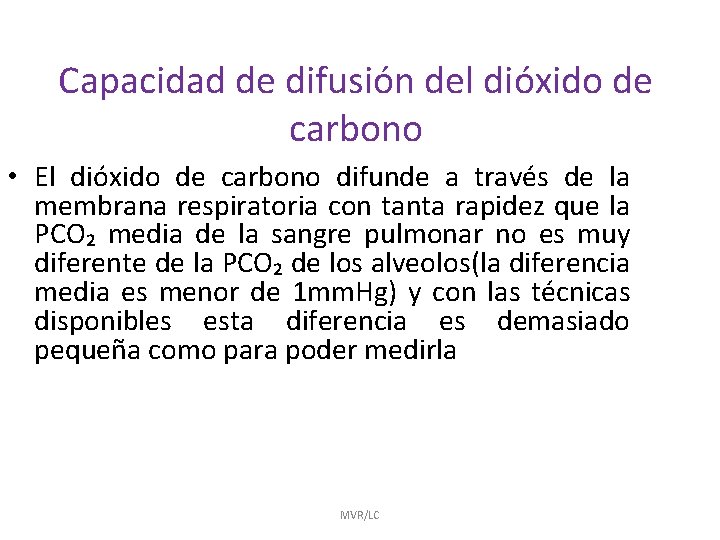 Capacidad de difusión del dióxido de carbono

• El dióxido de carbono difunde a través de la membrana respiratoria con tanta rapidez que la $PCO_2$ media de la sangre pulmonar no es muy diferente de la $PCO_2$ de los alveolos(la diferencia media es menor de 1mmHg) y con las técnicas disponibles esta diferencia es demasiado pequeña como para poder medirla

MVR/LC